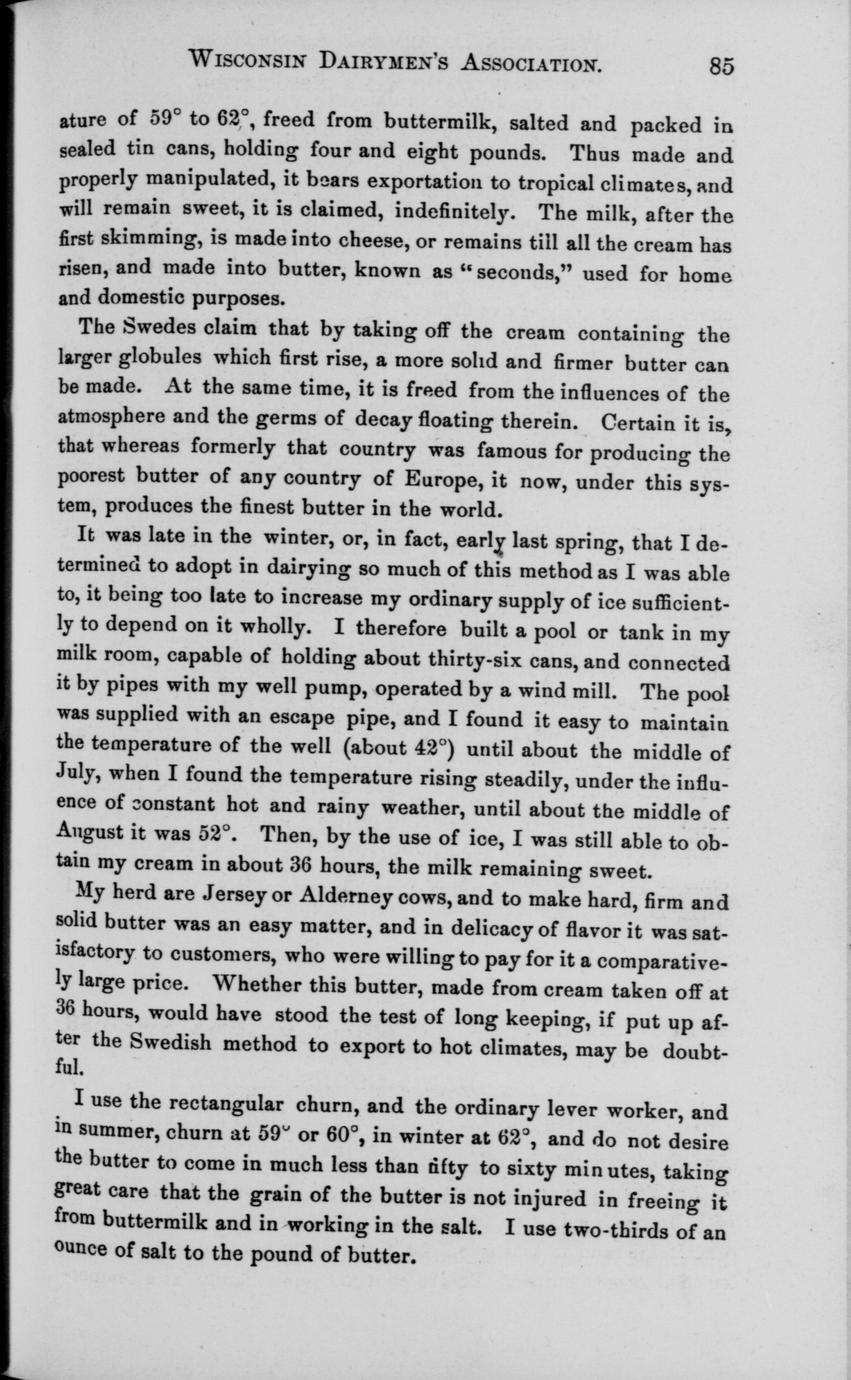 WISCONSIN DAIRYMEN'S ASSOCIATION. 85

ature of 59° to 62°, freed from buttermilk, salted and packed in sealed tin cans, holding four and eight pounds. Thus made and properly manipulated, it bears exportation to tropical climates, and will remain sweet, it is claimed, indefinitely. The milk, after the first skimming, is made into cheese, or remains till all the cream has risen, and made into butter, known as "seconds," used for home and domestic purposes.

The Swedes claim that by taking off the cream containing the larger globules which first rise, a more solid and firmer butter can be made. At the same time, it is freed from the influences of the atmosphere and the germs of decay floating therein. Certain it is, that whereas formerly that country was famous for producing the poorest butter of any country of Europe, it now, under this system, produces the finest butter in the world.

It was late in the winter, or, in fact, early last spring, that I determined to adopt in dairying so much of this method as I was able to, it being too late to increase my ordinary supply of ice sufficiently to depend on it wholly. I therefore built a pool or tank in my milk room, capable of holding about thirty-six cans, and connected it by pipes with my well pump, operated by a wind mill. The pool was supplied with an escape pipe, and I found it easy to maintain the temperature of the well (about 42°) until about the middle of July, when I found the temperature rising steadily, under the influence of constant hot and rainy weather, until about the middle of August it was 52°. Then, by the use of ice, I was still able to obtain my cream in about 36 hours, the milk remaining sweet.

My herd are Jersey or Alderney cows, and to make hard, firm and solid butter was an easy matter, and in delicacy of flavor it was satisfactory to customers, who were willing to pay for it a comparatively large price. Whether this butter, made from cream taken off at 36 hours, would have stood the test of long keeping, if put up after the Swedish method to export to hot climates, may be doubtful.

I use the rectangular churn, and the ordinary lever worker, and in summer, churn at 59° or 60°, in winter at 62°, and do not desire the butter to come in much less than fifty to sixty minutes, taking great care that the grain of the butter is not injured in freeing it from buttermilk and in working in the salt. I use two-thirds of an ounce of salt to the pound of butter.